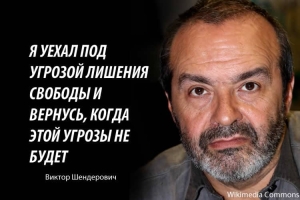 Я УЕХАЛ ПОД УГРОЗОЙ ЛИШЕНИЯ СВОБОДЫ И ВЕРНУСЬ, КОГДА ЭТОЙ УГРОЗЫ НЕ БУДЕТ

Виктор Шендерович

Wikimedia Commons